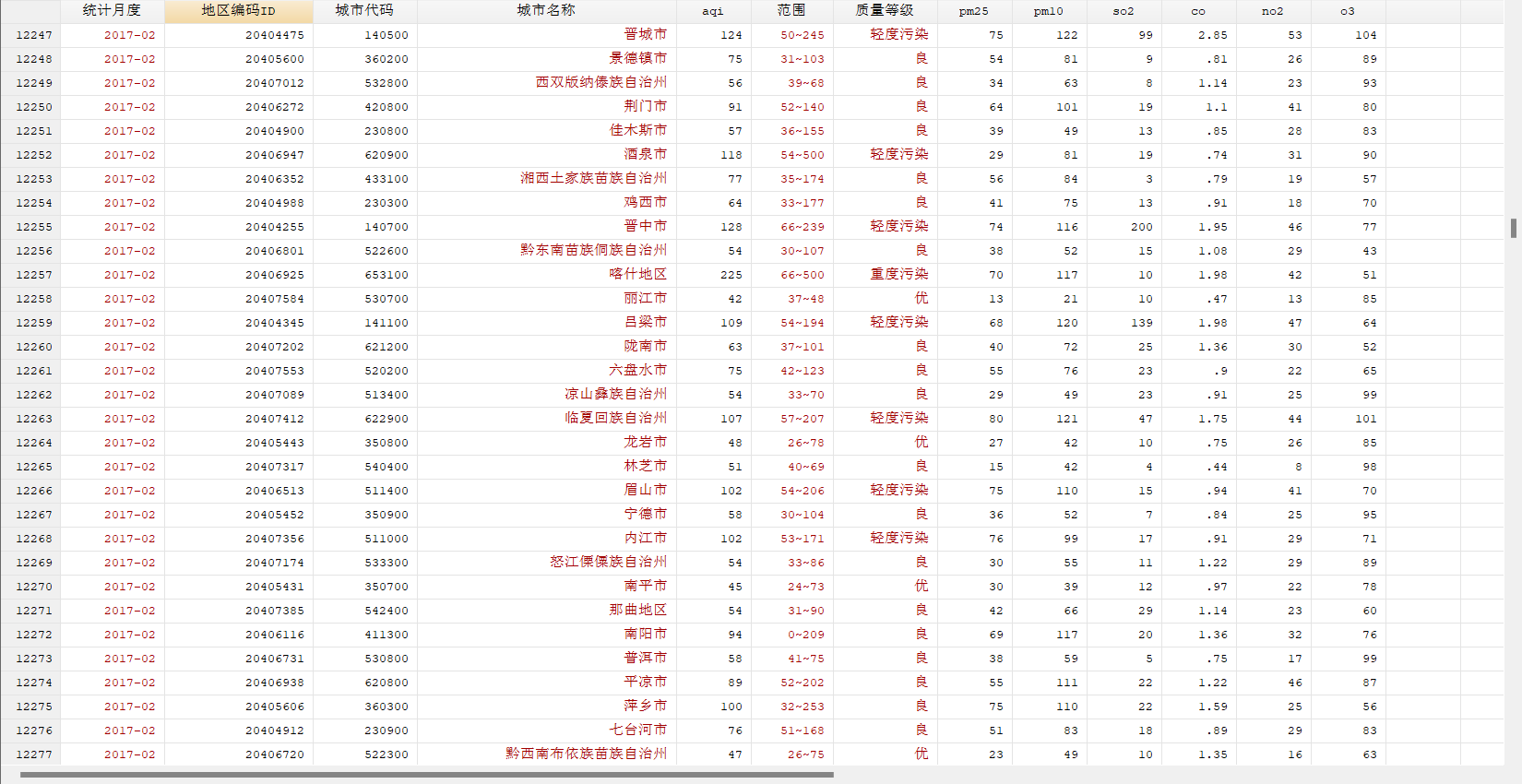 | | 统计月度 | 地区编码ID | 城市代码 | 城市名称 | aqi | 范围 | 质量等级 | pm25 | pm10 | so2 | co | no2 | o3 |
|---|---|---|---|---|---|---|---|---|---|---|---|---|---|
| 12247 | 2017-02 | 20404475 | 140500 | 晋城市 | 124 | 50~245 | 轻度污染 | 75 | 122 | 99 | 2.85 | 53 | 104 |
| 12248 | 2017-02 | 20405600 | 360200 | 景德镇市 | 75 | 31~103 | 良 | 54 | 81 | 9 | .81 | 26 | 89 |
| 12249 | 2017-02 | 20407012 | 532800 | 西双版纳傣族自治州 | 56 | 39~68 | 良 | 34 | 63 | 8 | 1.14 | 23 | 93 |
| 12250 | 2017-02 | 20406272 | 420800 | 荆门市 | 91 | 52~140 | 良 | 64 | 101 | 19 | 1.1 | 41 | 80 |
| 12251 | 2017-02 | 20404900 | 230800 | 佳木斯市 | 57 | 36~155 | 良 | 39 | 49 | 13 | .85 | 28 | 83 |
| 12252 | 2017-02 | 20406947 | 620900 | 酒泉市 | 118 | 54~500 | 轻度污染 | 29 | 81 | 19 | .74 | 31 | 90 |
| 12253 | 2017-02 | 20406352 | 433100 | 湘西土家族苗族自治州 | 77 | 35~174 | 良 | 56 | 84 | 3 | .79 | 19 | 57 |
| 12254 | 2017-02 | 20404988 | 230300 | 鸡西市 | 64 | 33~177 | 良 | 41 | 75 | 13 | .91 | 18 | 70 |
| 12255 | 2017-02 | 20404255 | 140700 | 晋中市 | 128 | 66~239 | 轻度污染 | 74 | 116 | 200 | 1.95 | 46 | 77 |
| 12256 | 2017-02 | 20406801 | 522600 | 黔东南苗族侗族自治州 | 54 | 30~107 | 良 | 38 | 52 | 15 | 1.08 | 29 | 43 |
| 12257 | 2017-02 | 20406925 | 653100 | 喀什地区 | 225 | 66~500 | 重度污染 | 70 | 117 | 10 | 1.98 | 42 | 51 |
| 12258 | 2017-02 | 20407584 | 530700 | 丽江市 | 42 | 37~48 | 优 | 13 | 21 | 10 | .47 | 13 | 85 |
| 12259 | 2017-02 | 20404345 | 141100 | 吕梁市 | 109 | 54~194 | 轻度污染 | 68 | 120 | 139 | 1.98 | 47 | 64 |
| 12260 | 2017-02 | 20407202 | 621200 | 陇南市 | 63 | 37~101 | 良 | 40 | 72 | 25 | 1.36 | 30 | 52 |
| 12261 | 2017-02 | 20407553 | 520200 | 六盘水市 | 75 | 42~123 | 良 | 55 | 76 | 23 | .9 | 22 | 65 |
| 12262 | 2017-02 | 20407089 | 513400 | 凉山彝族自治州 | 54 | 33~70 | 良 | 29 | 49 | 23 | .91 | 25 | 99 |
| 12263 | 2017-02 | 20407412 | 622900 | 临夏回族自治州 | 107 | 57~207 | 轻度污染 | 80 | 121 | 47 | 1.75 | 44 | 101 |
| 12264 | 2017-02 | 20405443 | 350800 | 龙岩市 | 48 | 26~78 | 优 | 27 | 42 | 10 | .75 | 26 | 85 |
| 12265 | 2017-02 | 20407317 | 540400 | 林芝市 | 51 | 40~69 | 良 | 15 | 42 | 4 | .44 | 8 | 98 |
| 12266 | 2017-02 | 20406513 | 511400 | 眉山市 | 102 | 54~206 | 轻度污染 | 75 | 110 | 15 | .94 | 41 | 70 |
| 12267 | 2017-02 | 20405452 | 350900 | 宁德市 | 58 | 30~104 | 良 | 36 | 52 | 7 | .84 | 25 | 95 |
| 12268 | 2017-02 | 20407356 | 511000 | 内江市 | 102 | 53~171 | 轻度污染 | 76 | 99 | 17 | .91 | 29 | 71 |
| 12269 | 2017-02 | 20407174 | 533300 | 怒江傈僳族自治州 | 54 | 33~86 | 良 | 30 | 55 | 11 | 1.22 | 29 | 89 |
| 12270 | 2017-02 | 20405431 | 350700 | 南平市 | 45 | 24~73 | 优 | 30 | 39 | 12 | .97 | 22 | 78 |
| 12271 | 2017-02 | 20407385 | 542400 | 那曲地区 | 54 | 31~90 | 良 | 42 | 66 | 29 | 1.14 | 23 | 60 |
| 12272 | 2017-02 | 20406116 | 411300 | 南阳市 | 94 | 0~209 | 良 | 69 | 117 | 20 | 1.36 | 32 | 76 |
| 12273 | 2017-02 | 20406731 | 530800 | 普洱市 | 58 | 41~75 | 良 | 38 | 59 | 5 | .75 | 17 | 99 |
| 12274 | 2017-02 | 20406938 | 620800 | 平凉市 | 89 | 52~202 | 良 | 55 | 111 | 22 | 1.22 | 46 | 87 |
| 12275 | 2017-02 | 20405606 | 360300 | 萍乡市 | 100 | 32~253 | 良 | 75 | 110 | 22 | 1.59 | 25 | 56 |
| 12276 | 2017-02 | 20404912 | 230900 | 七台河市 | 76 | 51~168 | 良 | 51 | 83 | 18 | .89 | 29 | 83 |
| 12277 | 2017-02 | 20406720 | 522300 | 黔西南布依族苗族自治州 | 47 | 26~75 | 优 | 23 | 49 | 10 | 1.35 | 16 | 63 |